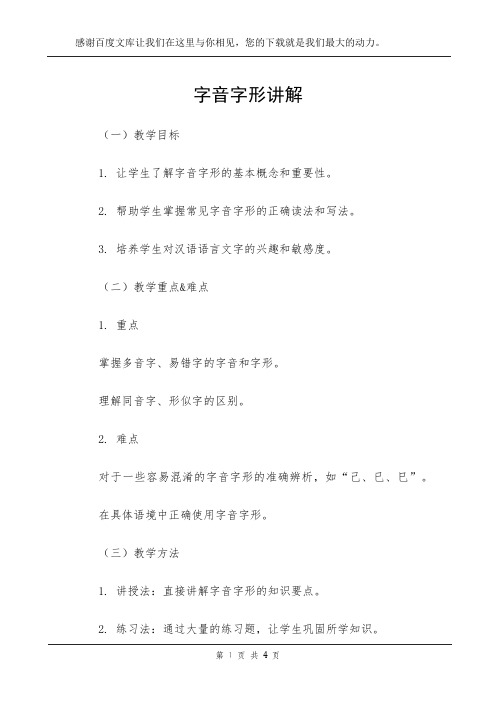 感谢百度文库让我们在这里与你相见，您的下载就是我们最大的动力。

字音字形讲解

（一）教学目标

1. 让学生了解字音字形的基本概念和重要性。

2. 帮助学生掌握常见字音字形的正确读法和写法。

3. 培养学生对汉语语言文字的兴趣和敏感度。

（二）教学重点&难点

1. 重点

掌握多音字、易错字的字音和字形。

理解同音字、形似字的区别。

2. 难点

对于一些容易混淆的字音字形的准确辨析，如“己、已、巳”。

在具体语境中正确使用字音字形。

（三）教学方法

1. 讲授法：直接讲解字音字形的知识要点。

2. 练习法：通过大量的练习题，让学生巩固所学知识。

第 1 页 共 4 页